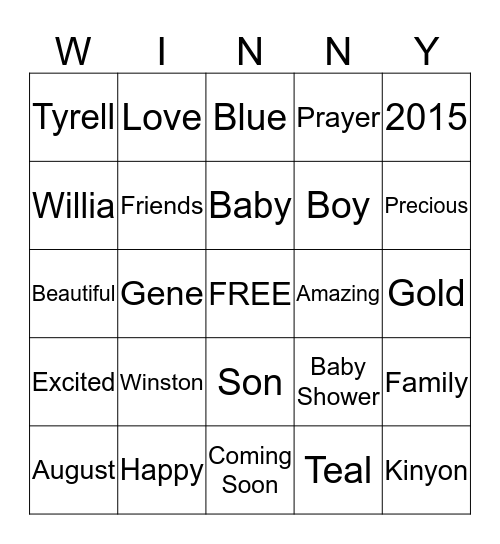 | W | I | N | N | Y |
|---|---|---|---|---|
| Tyrell | Love | Blue | Prayer | 2015 |
| Willia | Friends | Baby | Boy | Precious |
| Beautiful | Gene | FREE | Amazing | Gold |
| Excited | Winston | Son | Baby Shower | Family |
| August | Happy | Coming Soon | Teal | Kinyon |